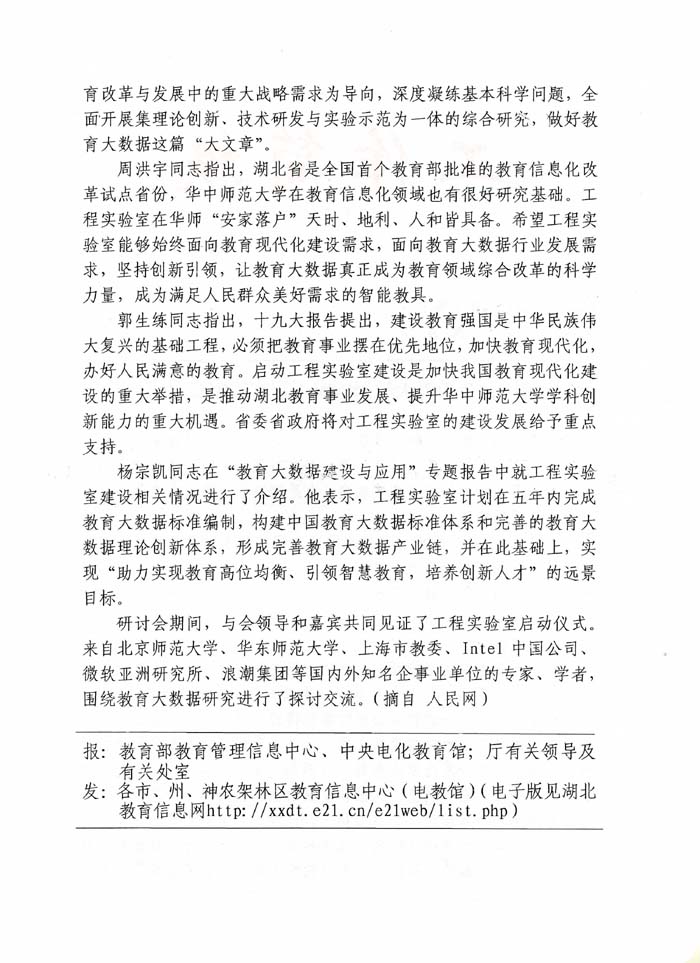 育改革与发展中的重大战略需求为导向，深度凝练基本科学问题，全面开展集理论创新、技术研发与实验示范为一体的综合研究，做好教育大数据这篇“大文章”。

周洪宇同志指出，湖北省是全国首个教育部批准的教育信息化改革试点省份，华中师范大学在教育信息化领域也有很好研究基础。工程实验室在华师“安家落户”天时、地利、人和皆具备。希望工程实验室能够始终面向教育现代化建设需求，面向教育大数据行业发展需求，坚持创新引领，让教育大数据真正成为教育领域综合改革的科学力量，成为满足人民群众美好需求的智能教具。

郭生练同志指出，十九大报告提出，建设教育强国是中华民族伟大复兴的基础工程，必须把教育事业摆在优先地位，加快教育现代化，办好人民满意的教育。启动工程实验室建设是加快我国教育现代化建设的重大举措，是推动湖北教育事业发展、提升华中师范大学学科创新能力的重大机遇。省委省政府将对工程实验室的建设发展给予重点支持。

杨宗凯同志在“教育大数据建设与应用”专题报告中就工程实验室建设相关情况进行了介绍。他表示，工程实验室计划在五年内完成教育大数据标准编制，构建中国教育大数据标准体系和完善的教育大数据理论创新体系，形成完善教育大数据产业链，并在此基础上，实现“助力实现教育高位均衡、引领智慧教育，培养创新人才”的远景目标。

研讨会期间，与会领导和嘉宾共同见证了工程实验室启动仪式。来自北京师范大学、华东师范大学、上海市教委、Intel 中国公司、微软亚洲研究所、浪潮集团等国内外知名企事业单位的专家、学者，围绕教育大数据研究进行了探讨交流。（摘自 人民网）

报：教育部教育管理信息中心、中央电化教育馆；厅有关领导及有关处室
发：各市、州、神农架林区教育信息中心（电教馆）（电子版见湖北教育信息网http://xxdt.e21.cn/e21web/list.php）